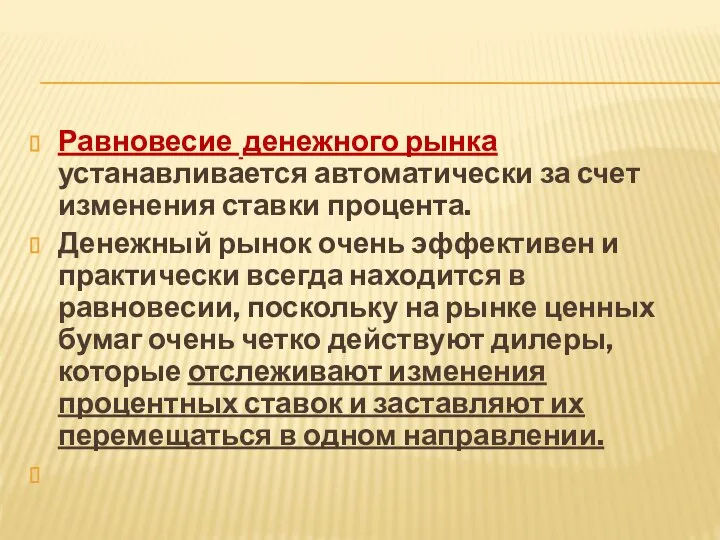 Равновесие денежного рынка устанавливается автоматически за счет изменения ставки процента.

Денежный рынок очень эффективен и практически всегда находится в равновесии, поскольку на рынке ценных бумаг очень четко действуют дилеры, которые отслеживают изменения процентных ставок и заставляют их перемещаться в одном направлении.